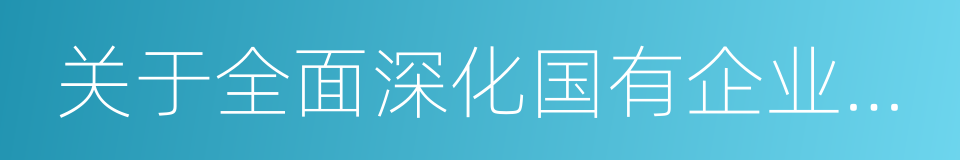 关于全面深化国有企业...